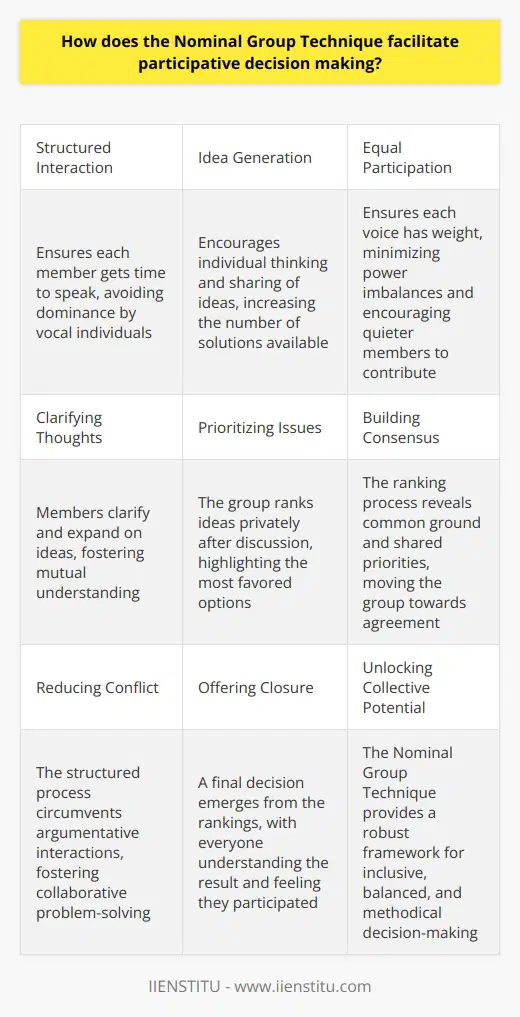 How does the Nominal Group Technique facilitate participative decision making?

| Structured Interaction | Idea Generation | Equal Participation |
|---|---|---|
| Ensures each member gets time to speak, avoiding dominance by vocal individuals | Encourages individual thinking and sharing of ideas, increasing the number of solutions available | Ensures each voice has weight, minimizing power imbalances and encouraging quieter members to contribute |
| Clarifying Thoughts | Prioritizing Issues | Building Consensus |
| Members clarify and expand on ideas, fostering mutual understanding | The group ranks ideas privately after discussion, highlighting the most favored options | The ranking process reveals common ground and shared priorities, moving the group towards agreement |
| Reducing Conflict | Offering Closure | Unlocking Collective Potential |
| The structured process circumvents argumentative interactions, fostering collaborative problem-solving | A final decision emerges from the rankings, with everyone understanding the result and feeling they participated | The Nominal Group Technique provides a robust framework for inclusive, balanced, and methodical decision-making |

IIENSTITU - www.iienstitu.com